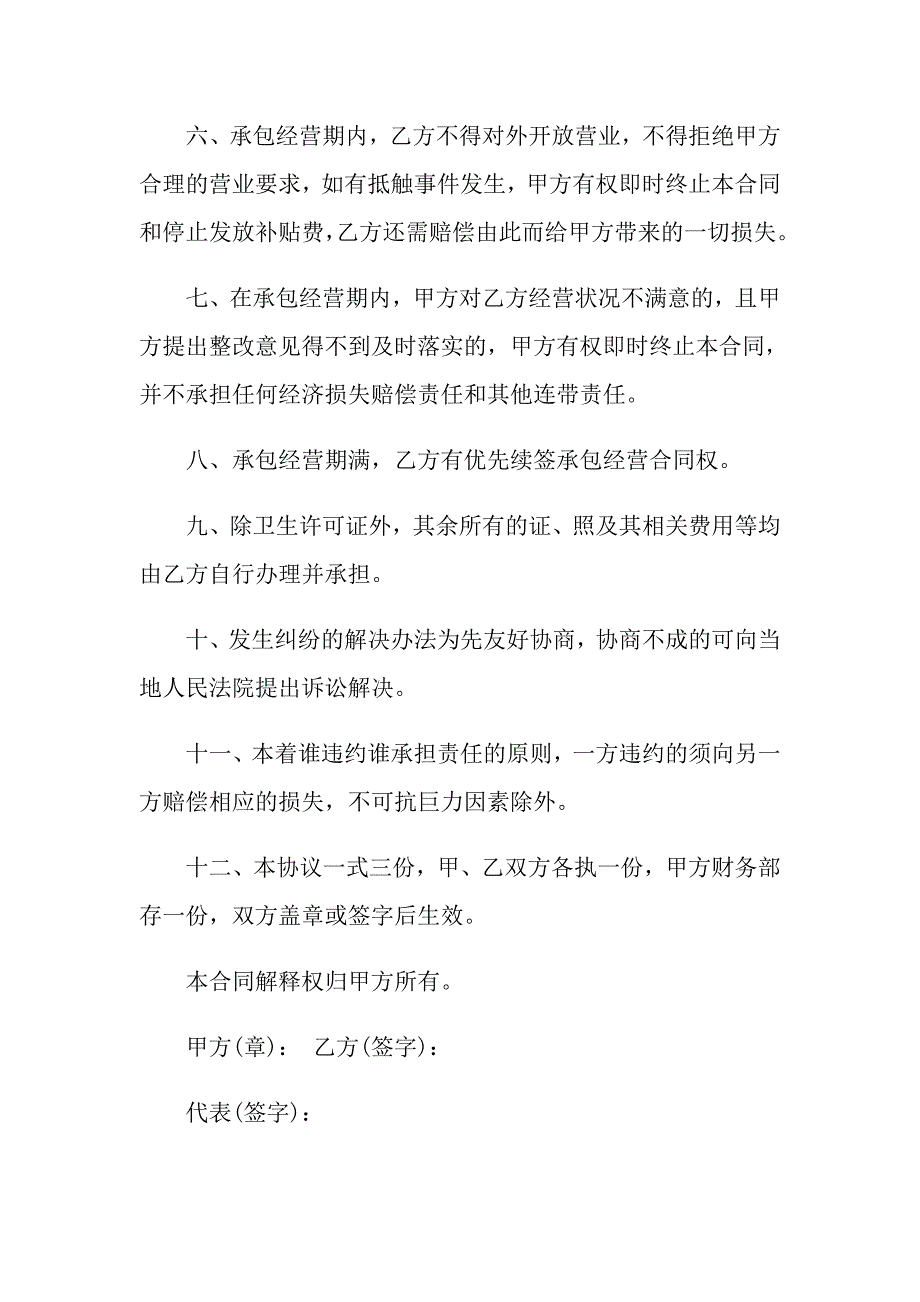 六、承包经营期内，乙方不得对外开放营业，不得拒绝甲方合理的营业要求，如有抵触事件发生，甲方有权即时终止本合同和停止发放补贴费，乙方还需赔偿由此而给甲方带来的一切损失。

七、在承包经营期内，甲方对乙方经营状况不满意的，且甲方提出整改意见得不到及时落实的，甲方有权即时终止本合同，并不承担任何经济损失赔偿责任和其他连带责任。

八、承包经营期满，乙方有优先续签承包经营合同权。

九、除卫生许可证外，其余所有的证、照及其相关费用等均由乙方自行办理并承担。

十、发生纠纷的解决办法为先友好协商，协商不成的可向当地人民法院提出诉讼解决。

十一、本着谁违约谁承担责任的原则，一方违约的须向另一方赔偿相应的损失，不可抗巨力因素除外。

十二、本协议一式三份，甲、乙双方各执一份，甲方财务部存一份，双方盖章或签字后生效。

本合同解释权归甲方所有。

甲方(章)： 乙方(签字)：

代表(签字)：